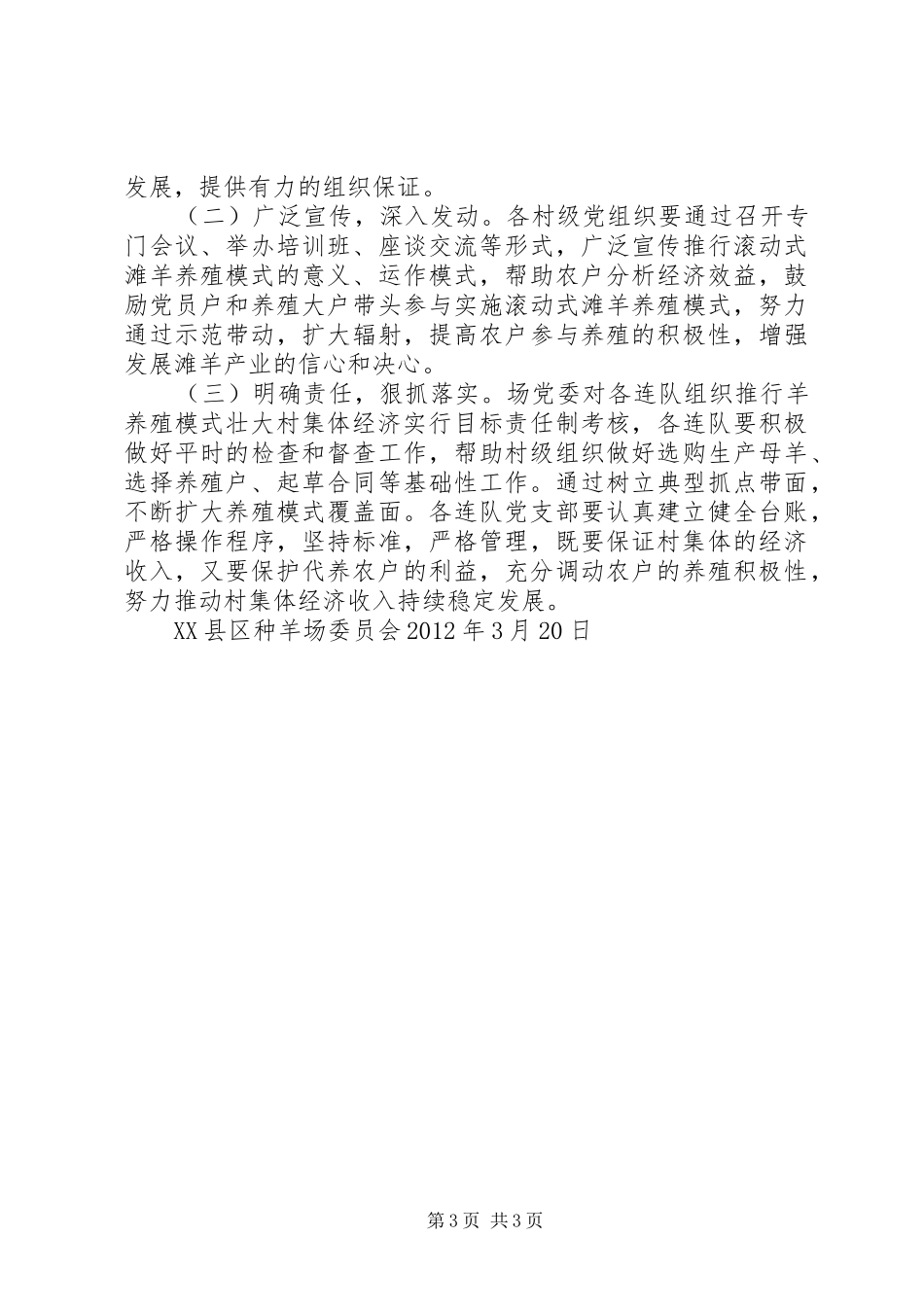 发展，提供有力的组织保证。

（二）广泛宣传，深入发动。各村级党组织要通过召开专门会议、举办培训班、座谈交流等形式，广泛宣传推行滚动式滩羊养殖模式的意义、运作模式，帮助农户分析经济效益，鼓励党员户和养殖大户带头参与实施滚动式滩羊养殖模式，努力通过示范带动，扩大辐射，提高农户参与养殖的积极性，增强发展滩羊产业的信心和决心。

（三）明确责任，狠抓落实。场党委对各连队组织推行羊养殖模式壮大村集体经济实行目标责任制考核，各连队要积极做好平时的检查和督查工作，帮助村级组织做好选购生产母羊、选择养殖户、起草合同等基础性工作。通过树立典型抓点带面，不断扩大养殖模式覆盖面。各连队党支部要认真建立健全台账，严格操作程序，坚持标准，严格管理，既要保证村集体的经济收入，又要保护代养农户的利益，充分调动农户的养殖积极性，努力推动村集体经济收入持续稳定发展。

XX县区种羊场委员会2012年3月20日

第3页 共3页